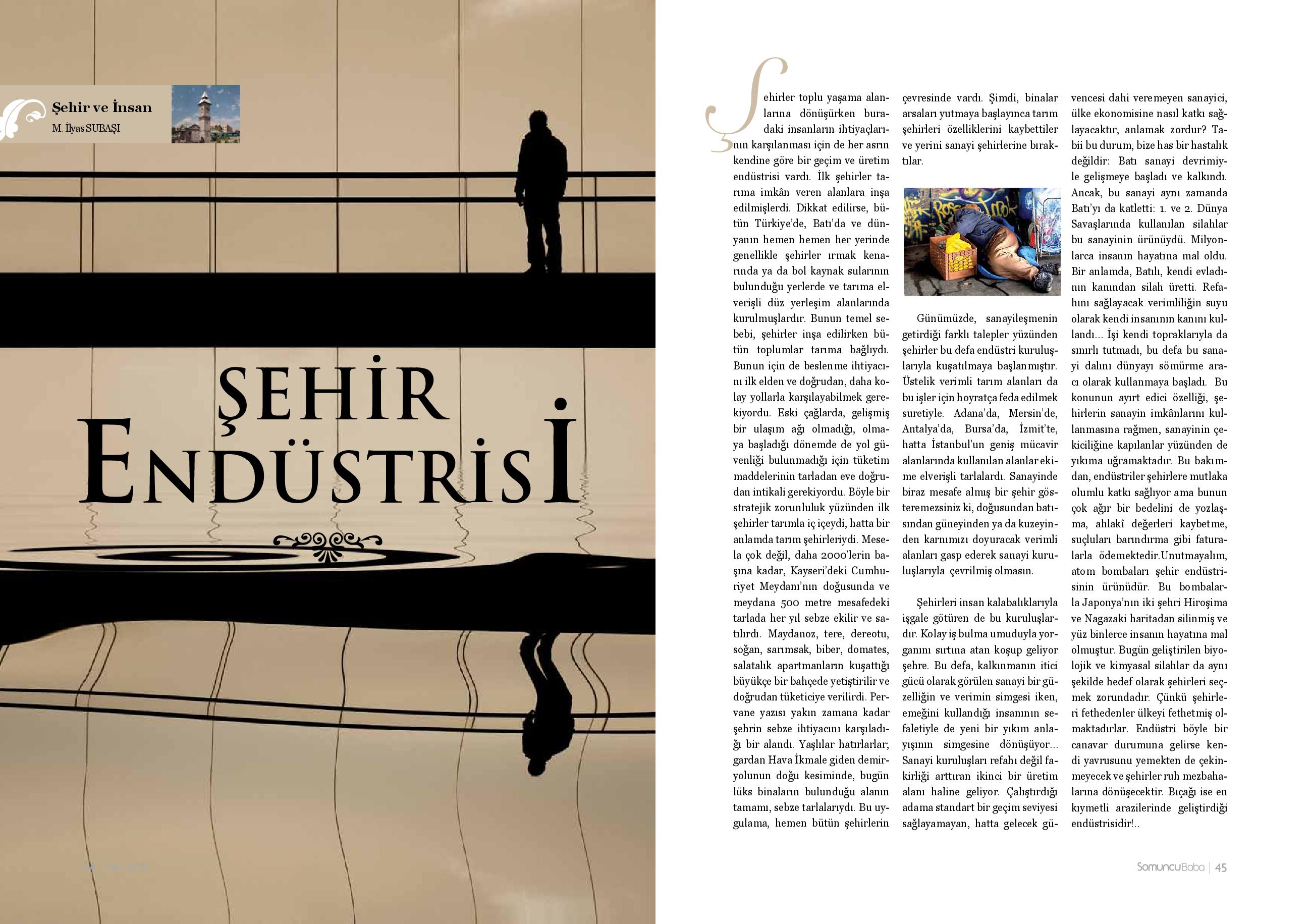 Şehir ve İnsan
M. İlyas SUBAŞI

ŞEHİR ENDÜSTRİSİ

Şehirler toplu yaşama alanlarına dönüşürken buradaki insanların ihtiyaçlarının karşılanması için de her asrın kendine göre bir geçim ve üretim endüstrisi vardı. İlk şehirler tarıma imkân veren alanlara inşa edilmişlerdi. Dikkat edilirse, bütün Türkiye'de, Batı'da ve dünyanın hemen hemen her yerinde genellikle şehirler ırmak kenarında ya da bol kaynak sularının bulunduğu yerlerde ve tarıma elverişli düz yerleşim alanlarında kurulmuşlardır. Bunun temel sebebi, şehirler inşa edilirken bütün toplumlar tarıma bağlıydı. Bunun için de beslenme ihtiyacını ilk elden ve doğrudan, daha kolay yollarla karşılayabilmek gerekiyordu. Eski çağlarda, gelişmiş bir ulaşım ağı olmadığı, olmaya başladığı dönemde de yol güvenliği bulunmadığı için tüketim maddelerinin tarladan eve doğrudan intikali gerekiyordu. Böyle bir stratejik zorunluluk yüzünden ilk şehirler tarımla iç içeydi, hatta bir anlamda tarım şehirleriydi. Mesela çok değil, daha 2000'lerin başına kadar, Kayseri'deki Cumhuriyet Meydanı'nın doğusunda ve meydana 500 metre mesafedeki tarlada her yıl sebze ekilir ve satılırdı. Maydanoz, tere, dereotu, soğan, sarımsak, biber, domates, salatalık apartmanların kuşattığı büyükçe bir bahçede yetiştirilir ve doğrudan tüketiciye verilirdi. Pervane yazısı yakın zamana kadar şehrin sebze ihtiyacını karşıladığı bir alandı. Yaşlılar hatırlarlar; gardan Hava İkmale giden demiryolunun doğu kesiminde, bugün lüks binaların bulunduğu alanın tamamı, sebze tarlalarıydı. Bu uygulama, hemen bütün şehirlerin çevresinde vardı. Şimdi, binalar arsaları yutmaya başlayınca tarım şehirleri özelliklerini kaybettiler ve yerini sanayi şehirlerine bıraktılar.

Günümüzde, sanayileşmenin getirdiği farklı talepler yüzünden şehirler bu defa endüstri kuruluşlarıyla kuşatılmaya başlanmıştır. Üstelik verimli tarım alanları da bu işler için hoyratça feda edilmek suretiyle. Adana'da, Mersin'de, Antalya'da, Bursa'da, İzmit'te, hatta İstanbul'un geniş mücavir alanlarında kullanılan alanlar ekime elverişli tarlalardı. Sanayinde biraz mesafe almış bir şehir gösteremezsiniz ki, doğusundan batısından güneyinden ya da kuzeyinden karnımızı doyuracak verimli alanları gasp ederek sanayi kuruluşlarıyla çevrilmiş olmasın.

Şehirleri insan kalabalıklarıyla işgale götüren de bu kuruluşlardır. Kolay iş bulma umuduyla yorganını sırtına atan koşup geliyor şehre. Bu defa, kalkınmanın itici gücü olarak görülen sanayi bir güzelliğin ve verimin simgesi iken, emeğini kullandığı insanının sefaletiyle de yeni bir yıkım anlayışının simgesine dönüşüyor... Sanayi kuruluşları refahı değil fakirliği arttıran ikinci bir üretim alanı haline geliyor. Çalıştırdığı adama standart bir geçim seviyesi sağlayamayan, hatta gelecek güvencesi dahi veremeyen sanayici, ülke ekonomisine nasıl katkı sağlayacaktır, anlamak zordur? Tabii bu durum, bize has bir hastalık değildir: Batı sanayi devrimiyle gelişmeye başladı ve kalkındı. Ancak, bu sanayi aynı zamanda Batı'yı da katletti: 1. ve 2. Dünya Savaşlarında kullanılan silahlar bu sanayinin ürünüydü. Milyonlarca insanın hayatına mal oldu. Bir anlamda, Batılı, kendi evladının kanından silah üretti. Refahını sağlayacak verimliliğin suyu olarak kendi insanının kanını kullandı... İşi kendi topraklarıyla da sınırlı tutmadı, bu defa bu sanayi dalını dünyayı sömürme aracı olarak kullanmaya başladı. Bu konunun ayırt edici özelliği, şehirlerin sanayin imkânlarını kullanmasına rağmen, sanayinin çekiciliğine kapılanlar yüzünden de yıkıma uğramaktadır. Bu bakımdan, endüstriler şehirlere mutlaka olumlu katkı sağlıyor ama bunun çok ağır bir bedelini de yozlaşma, ahlakî değerleri kaybetme, suçluları barındırma gibi faturalarla ödemektedir.Unutmayalım, atom bombaları şehir endüstrisinin ürünüdür. Bu bombalarla Japonya'nın iki şehri Hiroşima ve Nagazaki haritadan silinmiş ve yüz binlerce insanın hayatına mal olmuştur. Bugün geliştirilen biyolojik ve kimyasal silahlar da aynı şekilde hedef olarak şehirleri seçmek zorundadır. Çünkü şehirleri fethedenler ülkeyi fethetmiş olmaktadırlar. Endüstri böyle bir canavar durumuna gelirse kendi yavrusunu yemekten de çekinmeyecek ve şehirler ruh mezbahalarına dönüşecektir. Bıçağı ise en kıymetli arazilerinde geliştirdiği endüstrisidir!..

SomuncuBaba | 45